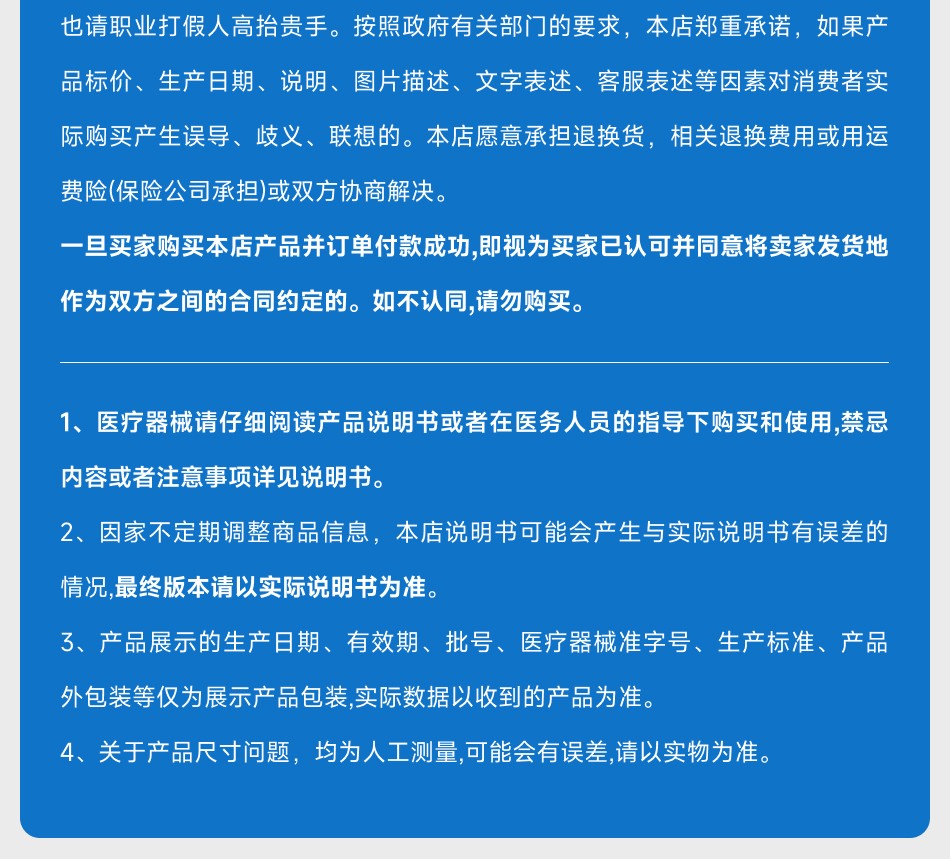 也请职业打假人高抬贵手。按照政府有关部门的要求，本店郑重承诺，如果产品标价、生产日期、说明、图片描述、文字表述、客服表述等因素对消费者实际购买产生误导、歧义、联想的。本店愿意承担退换货，相关退换费用或用运费险(保险公司承担)或双方协商解决。

一旦买家购买本店产品并订单付款成功,即视为买家已认可并同意将卖家发货地作为双方之间的合同约定的。如不认同,请勿购买。

1、医疗器械请仔细阅读产品说明书或者在医务人员的指导下购买和使用,禁忌内容或者注意事项详见说明书。

2、因家不定期调整商品信息，本店说明书可能会产生与实际说明书有误差的情况,最终版本请以实际说明书为准。

3、产品展示的生产日期、有效期、批号、医疗器械准字号、生产标准、产品外包装等仅为展示产品包装,实际数据以收到的产品为准。

4、关于产品尺寸问题，均为人工测量,可能会有误差,请以实物为准。